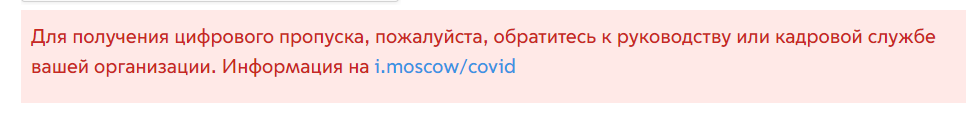 Для получения цифрового пропуска, пожалуйста, обратитесь к руководству или кадровой службе вашей организации. Информация на i.moscow/covid